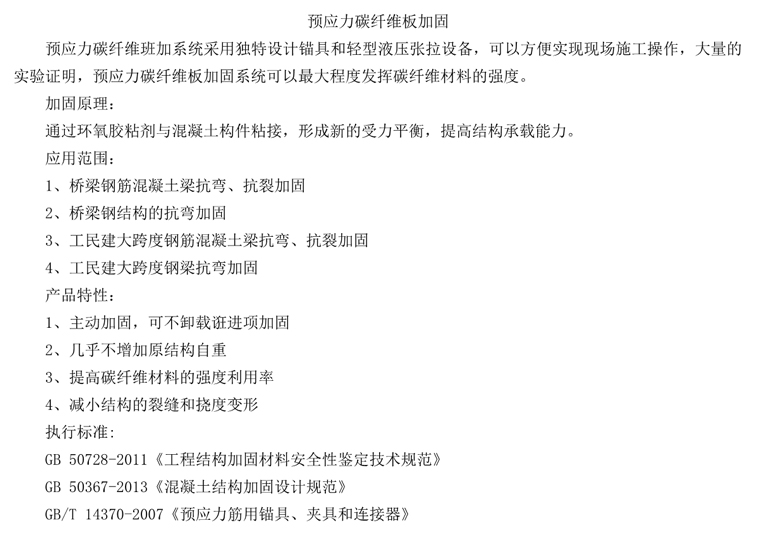 预应力碳纤维板加固

预应力碳纤维班加系统采用独特设计锚具和轻型液压张拉设备，可以方便实现现场施工操作，大量的实验证明，预应力碳纤维板加固系统可以最大程度发挥碳纤维材料的强度。

加固原理：

通过环氧胶粘剂与混凝土构件粘接，形成新的受力平衡，提高结构承载能力。

应用范围：

1、桥梁钢筋混凝土梁抗弯、抗裂加固

2、桥梁钢结构的抗弯加固

3、工民建大跨度钢筋混凝土梁抗弯、抗裂加固

4、工民建大跨度钢梁抗弯加固

产品特性：

1、主动加固，可不卸载诳进项加固

2、几乎不增加原结构自重

3、提高碳纤维材料的强度利用率

4、减小结构的裂缝和挠度变形

执行标准：

GB 50728-2011《工程结构加固材料安全性鉴定技术规范》

GB 50367-2013《混凝土结构加固设计规范》

GB/T 14370-2007《预应力筋用锚具、夹具和连接器》